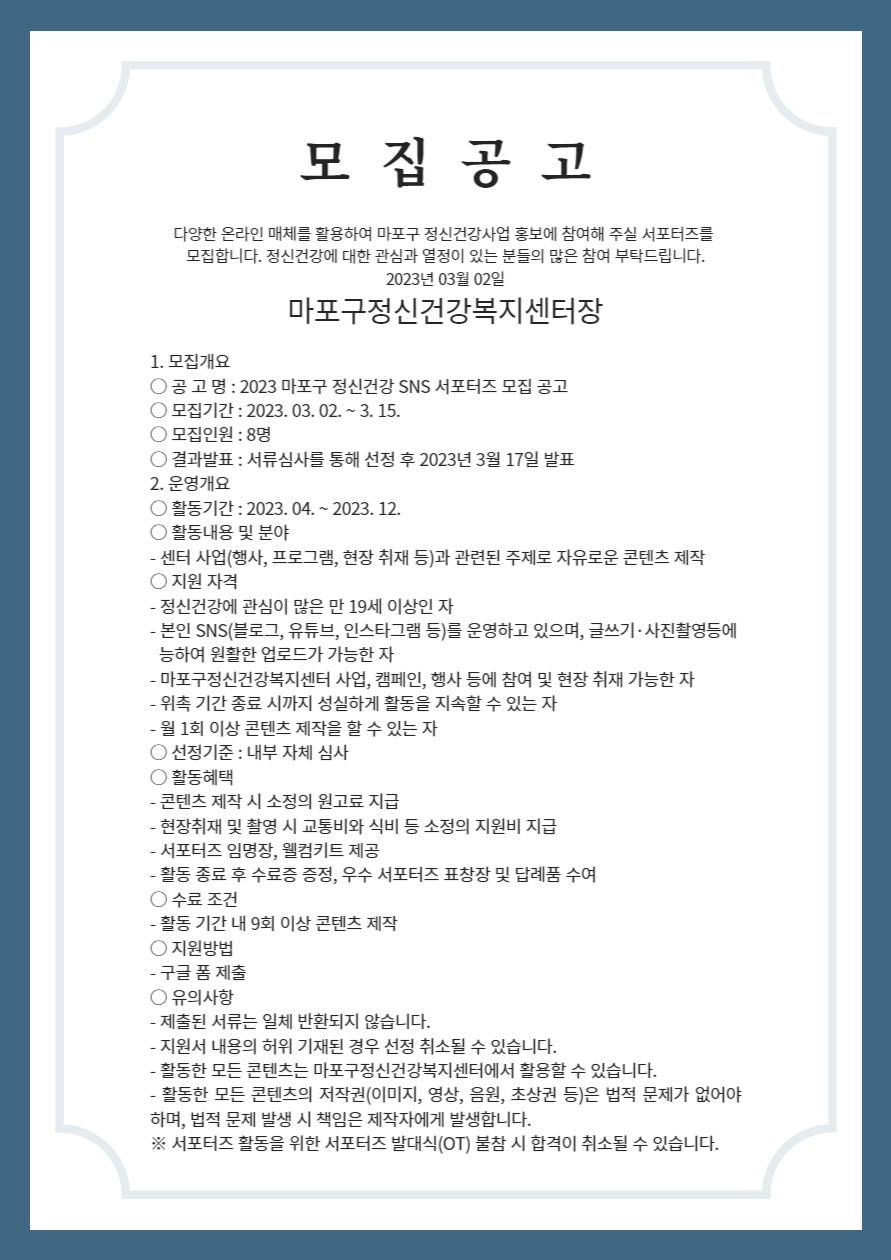 모 집 공 고

다양한 온라인 매체를 활용하여 마포구 정신건강사업 홍보에 참여해 주실 서포터즈를 모집합니다. 정신건강에 대한 관심과 열정이 있는 분들의 많은 참여 부탁드립니다.
2023년 03월 02일
마포구정신건강복지센터장

1. 모집개요
○ 공 고 명 : 2023 마포구 정신건강 SNS 서포터즈 모집 공고
○ 모집기간 : 2023. 03. 02. ~ 3. 15.
○ 모집인원 : 8명
○ 결과발표 : 서류심사를 통해 선정 후 2023년 3월 17일 발표
2. 운영개요
○ 활동기간 : 2023. 04. ~ 2023. 12.
○ 활동내용 및 분야
- 센터 사업(행사, 프로그램, 현장 취재 등)과 관련된 주제로 자유로운 콘텐츠 제작
○ 지원 자격
- 정신건강에 관심이 많은 만 19세 이상인 자
- 본인 SNS(블로그, 유튜브, 인스타그램 등)를 운영하고 있으며, 글쓰기·사진촬영등에 능하여 원활한 업로드가 가능한 자
- 마포구정신건강복지센터 사업, 캠페인, 행사 등에 참여 및 현장 취재 가능한 자
- 위촉 기간 종료 시까지 성실하게 활동을 지속할 수 있는 자
- 월 1회 이상 콘텐츠 제작을 할 수 있는 자
○ 선정기준 : 내부 자체 심사
○ 활동혜택
- 콘텐츠 제작 시 소정의 원고료 지급
- 현장취재 및 촬영 시 교통비와 식비 등 소정의 지원비 지급
- 서포터즈 임명장, 웰컴키트 제공
- 활동 종료 후 수료증 증정, 우수 서포터즈 표창장 및 답례품 수여
○ 수료 조건
- 활동 기간 내 9회 이상 콘텐츠 제작
○ 지원방법
- 구글 폼 제출
○ 유의사항
- 제출된 서류는 일체 반환되지 않습니다.
- 지원서 내용의 허위 기재된 경우 선정 취소될 수 있습니다.
- 활동한 모든 콘텐츠는 마포구정신건강복지센터에서 활용할 수 있습니다.
- 활동한 모든 콘텐츠의 저작권(이미지, 영상, 음원, 초상권 등)은 법적 문제가 없어야 하며, 법적 문제 발생 시 책임은 제작자에게 발생합니다.
※ 서포터즈 활동을 위한 서포터즈 발대식(OT) 불참 시 합격이 취소될 수 있습니다.